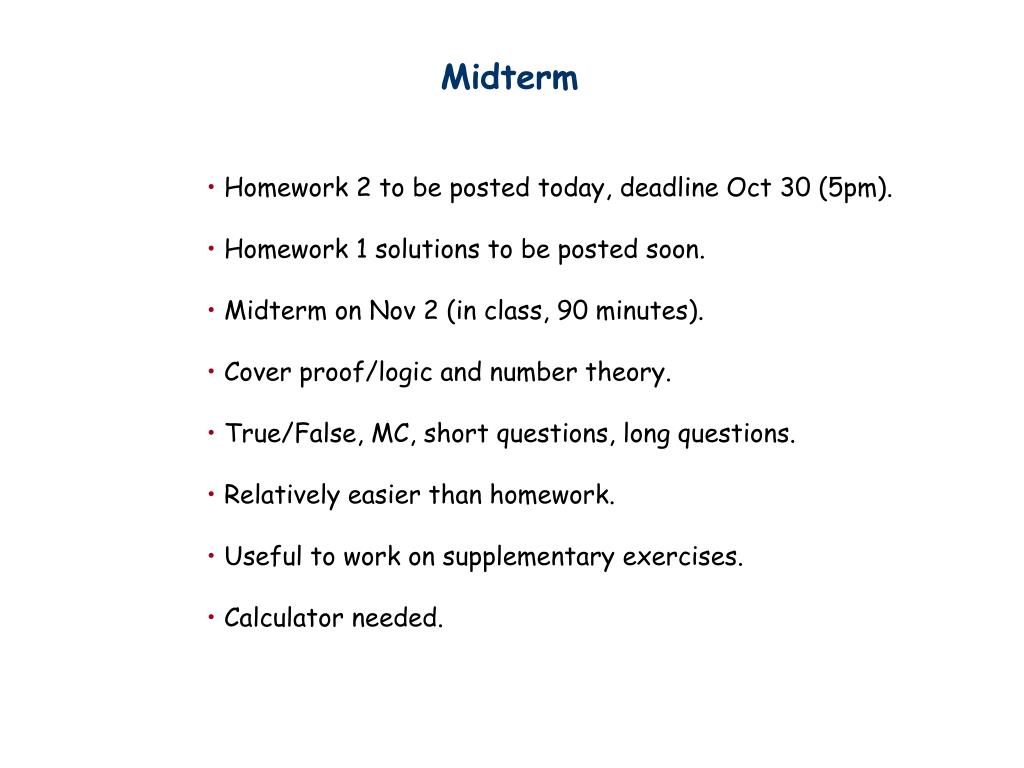 Midterm

• Homework 2 to be posted today, deadline Oct 30 (5pm).

• Homework 1 solutions to be posted soon.

• Midterm on Nov 2 (in class, 90 minutes).

• Cover proof/logic and number theory.

• True/False, MC, short questions, long questions.

• Relatively easier than homework.

• Useful to work on supplementary exercises.

• Calculator needed.